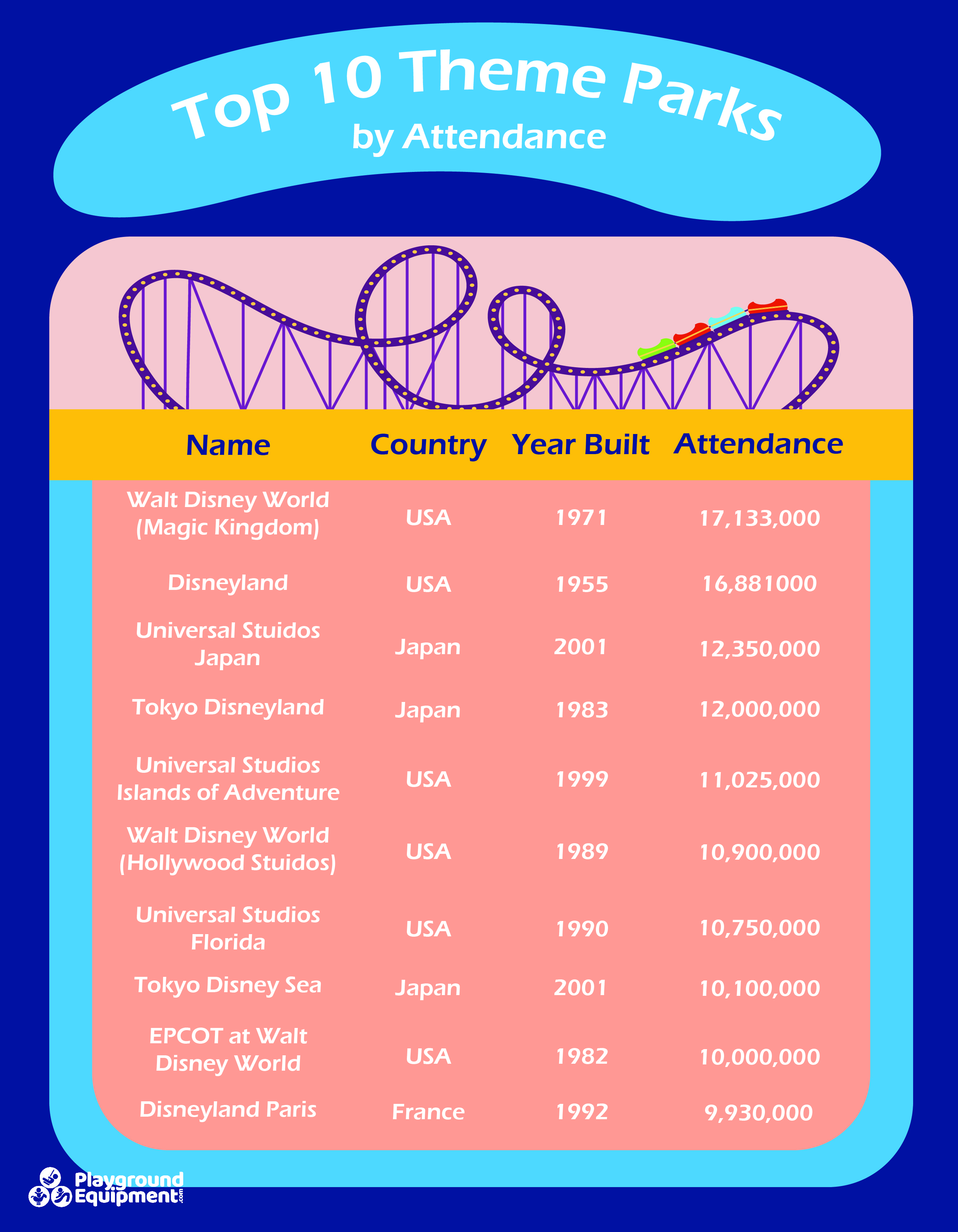 Top 10 Theme Parks
by Attendance

| Name | Country | Year Built | Attendance |
|---|---|---|---|
| Walt Disney World (Magic Kingdom) | USA | 1971 | 17,133,000 |
| Disneyland | USA | 1955 | 16,881000 |
| Universal Stuidos Japan | Japan | 2001 | 12,350,000 |
| Tokyo Disneyland | Japan | 1983 | 12,000,000 |
| Universal Studios Islands of Adventure | USA | 1999 | 11,025,000 |
| Walt Disney World (Hollywood Stuidos) | USA | 1989 | 10,900,000 |
| Universal Studios Florida | USA | 1990 | 10,750,000 |
| Tokyo Disney Sea | Japan | 2001 | 10,100,000 |
| EPCOT at Walt Disney World | USA | 1982 | 10,000,000 |
| Disneyland Paris | France | 1992 | 9,930,000 |

Playground Equipment.com